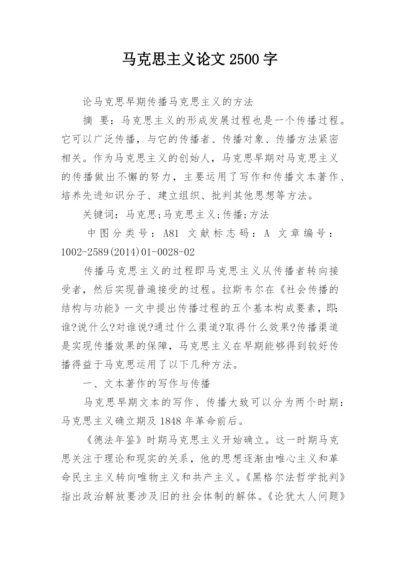 马克思主义论文 2500 字

论马克思早期传播马克思主义的方法

摘 要：马克思主义的形成发展过程也是一个传播过程。它可以广泛传播，与它的传播者、传播对象、传播方法紧密相关。作为马克思主义的创始人，马克思早期对马克思主义的传播做出不懈的努力，主要运用了写作和传播文本著作、培养先进知识分子、建立组织、批判其他思想等方法。

关键词：马克思;马克思主义;传播;方法

中图分类号：A81 文献标志码：A 文章编号：1002-2589(2014)01-0028-02

传播马克思主义的过程即马克思主义从传播者转向接受者，然后实现普遍接受的过程。拉斯韦尔在《社会传播的结构与功能》一文中提出传播过程的五个基本构成要素，即：谁?说什么?对谁说?通过什么渠道?取得什么效果?传播渠道是实现传播效果的保障，马克思主义在早期能够得到较好传播得益于马克思运用了以下几种方法。

一、文本著作的写作与传播

马克思早期文本的写作、传播大致可以分为两个时期：马克思主义确立期及 1848 年革命前后。

《德法年鉴》时期马克思主义开始确立。这一时期马克思关注于理论和现实的关系，他的思想逐渐由唯心主义和革命民主主义转向唯物主义和共产主义。《黑格尔法哲学批判》指出政治解放要涉及旧的社会体制的解体。《论犹太人问题》